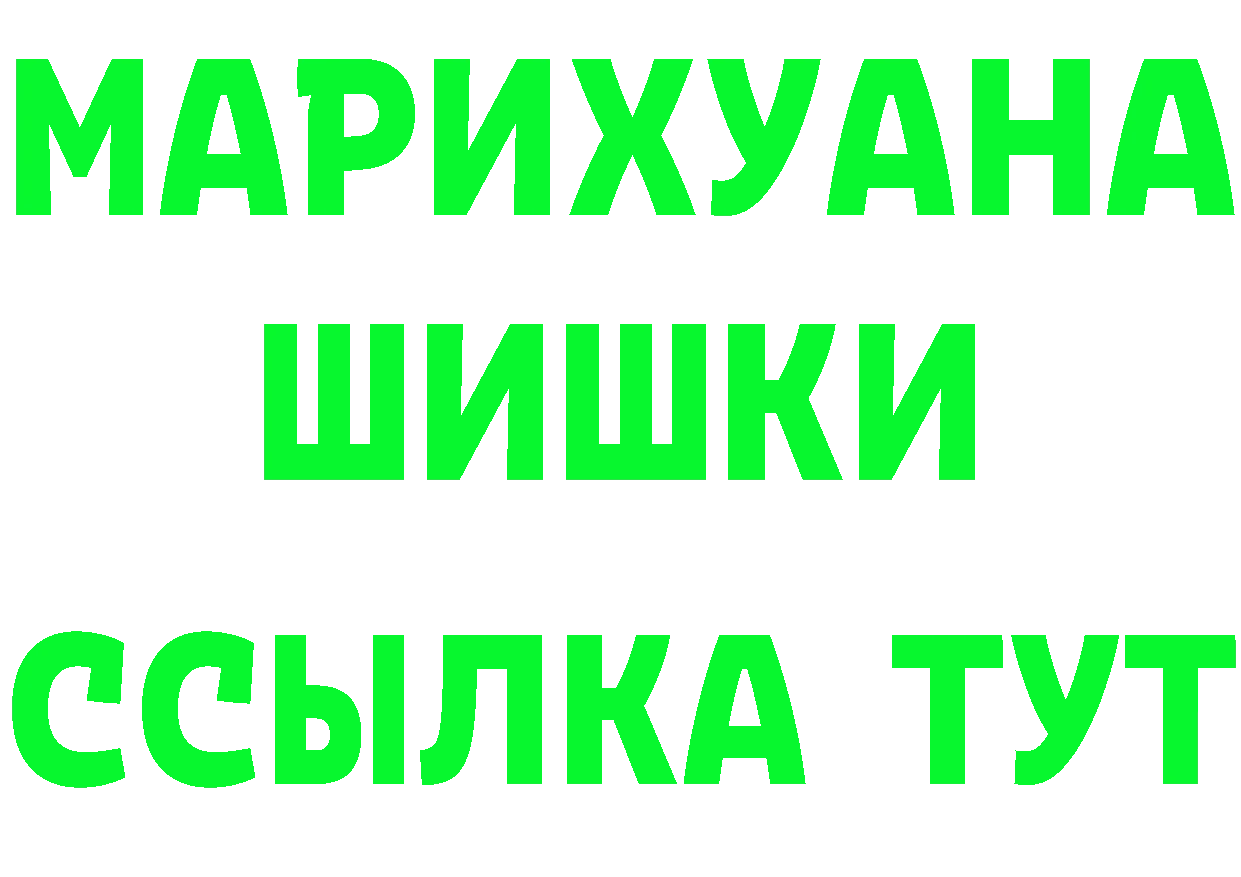 МАРИХУАНА
ШИШКИ
ССЫЛКА ТУТ